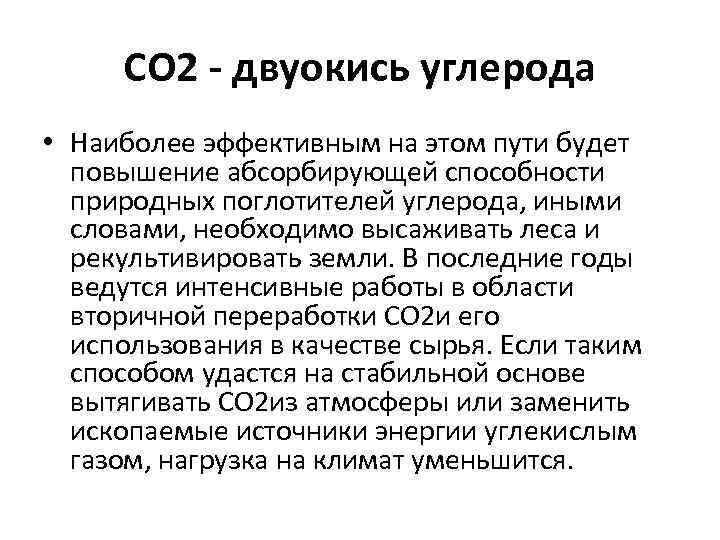 CO2 - двуокись углерода

• Наиболее эффективным на этом пути будет повышение абсорбирующей способности природных поглотителей углерода, иными словами, необходимо высаживать леса и рекультивировать земли. В последние годы ведутся интенсивные работы в области вторичной переработки CO2и его использования в качестве сырья. Если таким способом удастся на стабильной основе вытягивать CO2из атмосферы или заменить ископаемые источники энергии углекислым газом, нагрузка на климат уменьшится.